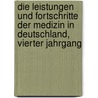 die leistungen und fortschritte der medizin in deutschland, vierter jahrgang